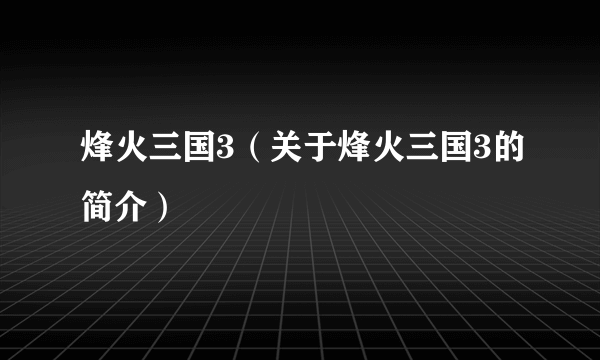 烽火三国3（关于烽火三国3的简介）